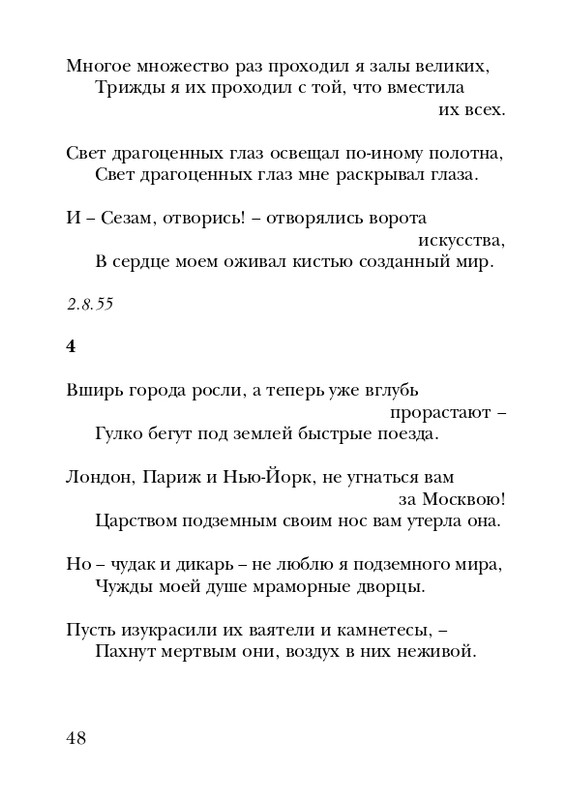 Многое множество раз проходил я залы великих,
Трижды я их проходил с той, что вместила их всех.

Свет драгоценных глаз освещал по-иному полотна,
Свет драгоценных глаз мне раскрывал глаза.

И – Сезам, отворись! – отворялись ворота искусства,
В сердце моем оживал кистью созданный мир.

2.8.55

4

Вширь города росли, а теперь уже вглубь прорастают –
Гулко бегут под землей быстрые поезда.

Лондон, Париж и Нью-Йорк, не угнаться вам за Москвою!
Царством подземным своим нос вам утерла она.

Но – чудак и дикарь – не люблю я подземного мира,
Чужды моей душе мраморные дворцы.

Пусть изукрасили их ваятели и камнетесы, –
Пахнут мертвым они, воздух в них неживой.

48